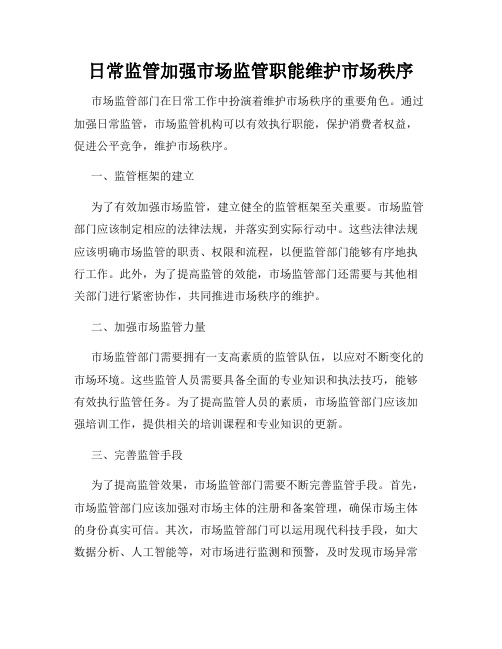 日常监管加强市场监管职能维护市场秩序

市场监管部门在日常工作中扮演着维护市场秩序的重要角色。通过加强日常监管，市场监管机构可以有效执行职能，保护消费者权益，促进公平竞争，维护市场秩序。

一、监管框架的建立

为了有效加强市场监管，建立健全的监管框架至关重要。市场监管部门应该制定相应的法律法规，并落实到实际行动中。这些法律法规应该明确市场监管的职责、权限和流程，以便监管部门能够有序地执行工作。此外，为了提高监管的效能，市场监管部门还需要与其他相关部门进行紧密协作，共同推进市场秩序的维护。

二、加强市场监管力量

市场监管部门需要拥有一支高素质的监管队伍，以应对不断变化的市场环境。这些监管人员需要具备全面的专业知识和执法技巧，能够有效执行监管任务。为了提高监管人员的素质，市场监管部门应该加强培训工作，提供相关的培训课程和专业知识的更新。

三、完善监管手段

为了提高监管效果，市场监管部门需要不断完善监管手段。首先，市场监管部门应该加强对市场主体的注册和备案管理，确保市场主体的身份真实可信。其次，市场监管部门可以运用现代科技手段，如大数据分析、人工智能等，对市场进行监测和预警，及时发现市场异常